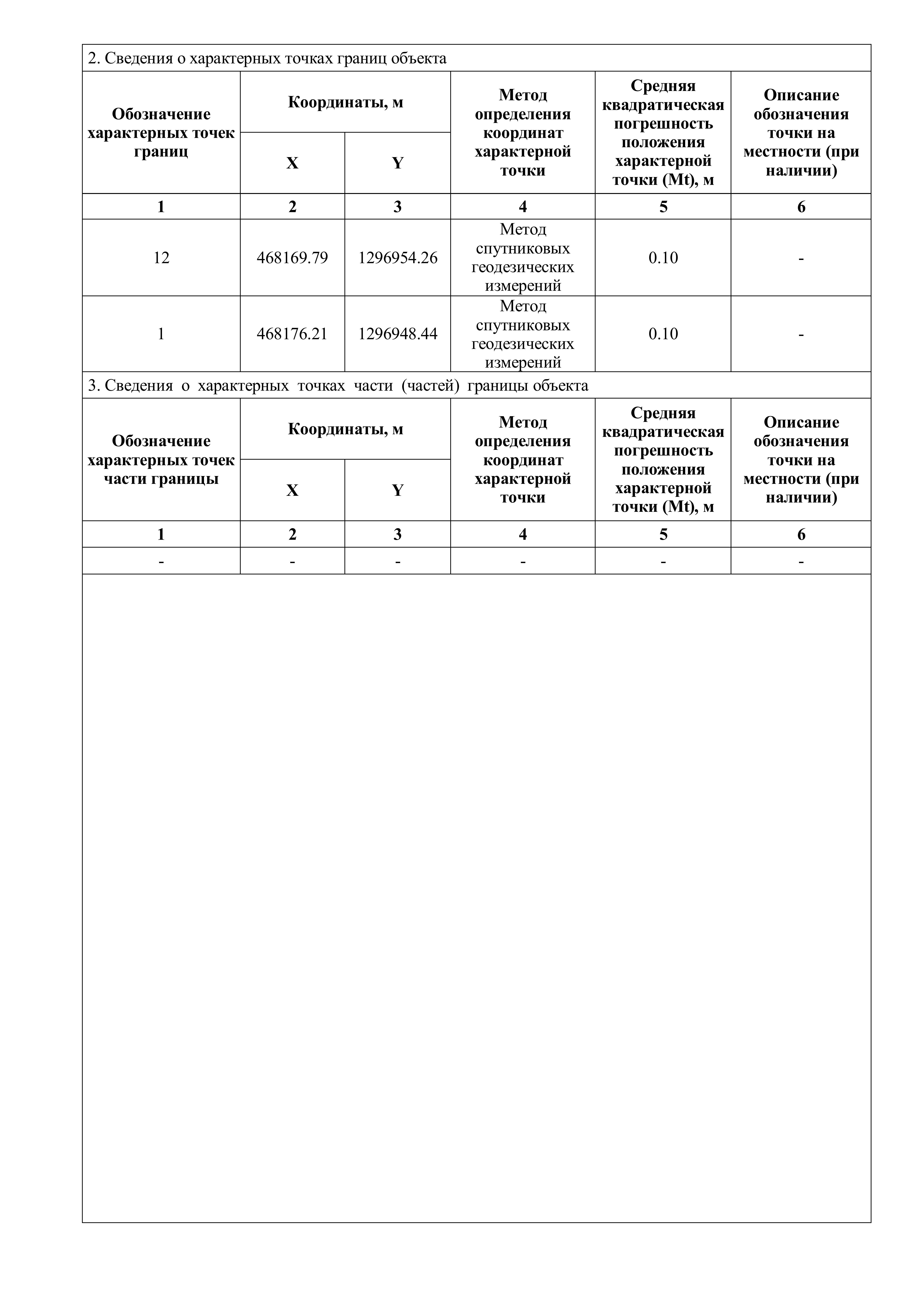 2. Сведения о характерных точках границ объекта

| Обозначение характерных точек границ | Координаты, м X | Координаты, м Y | Метод определения координат характерной точки | Средняя квадратическая погрешность положения характерной точки (Mt), м | Описание обозначения точки на местности (при наличии) |
|---|---|---|---|---|---|
| 1 | 2 | 3 | 4 | 5 | 6 |
| 12 | 468169.79 | 1296954.26 | Метод спутниковых геодезических измерений | 0.10 | - |
| 1 | 468176.21 | 1296948.44 | Метод спутниковых геодезических измерений | 0.10 | - |

3. Сведения о характерных точках части (частей) границы объекта

| Обозначение характерных точек части границы | Координаты, м X | Координаты, м Y | Метод определения координат характерной точки | Средняя квадратическая погрешность положения характерной точки (Mt), м | Описание обозначения точки на местности (при наличии) |
|---|---|---|---|---|---|
| 1 | 2 | 3 | 4 | 5 | 6 |
| - | - | - | - | - | - |